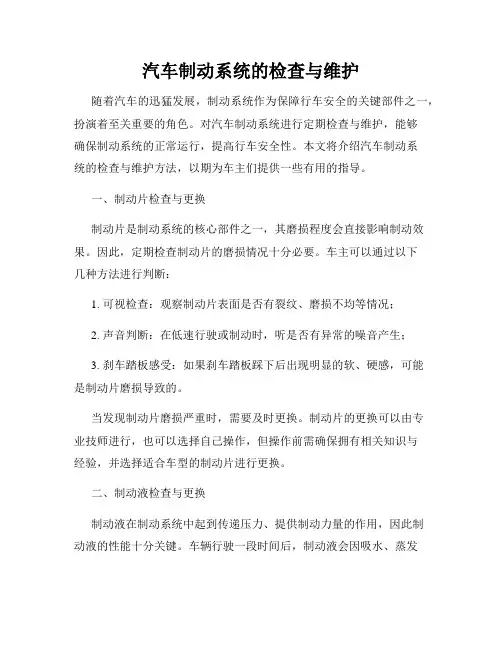 汽车制动系统的检查与维护

随着汽车的迅猛发展，制动系统作为保障行车安全的关键部件之一，扮演着至关重要的角色。对汽车制动系统进行定期检查与维护，能够确保制动系统的正常运行，提高行车安全性。本文将介绍汽车制动系统的检查与维护方法，以期为车主们提供一些有用的指导。

一、制动片检查与更换

制动片是制动系统的核心部件之一，其磨损程度会直接影响制动效果。因此，定期检查制动片的磨损情况十分必要。车主可以通过以下几种方法进行判断：

1. 可视检查：观察制动片表面是否有裂纹、磨损不均等情况；

2. 声音判断：在低速行驶或制动时，听是否有异常的噪音产生；

3. 刹车踏板感受：如果刹车踏板踩下后出现明显的软、硬感，可能是制动片磨损导致的。

当发现制动片磨损严重时，需要及时更换。制动片的更换可以由专业技师进行，也可以选择自己操作，但操作前需确保拥有相关知识与经验，并选择适合车型的制动片进行更换。

二、制动液检查与更换

制动液在制动系统中起到传递压力、提供制动力量的作用，因此制动液的性能十分关键。车辆行驶一段时间后，制动液会因吸水、蒸发